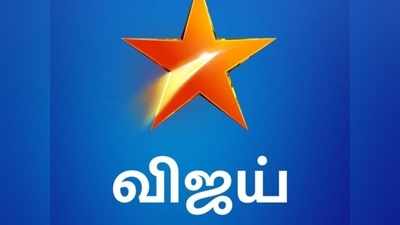 விஜய்